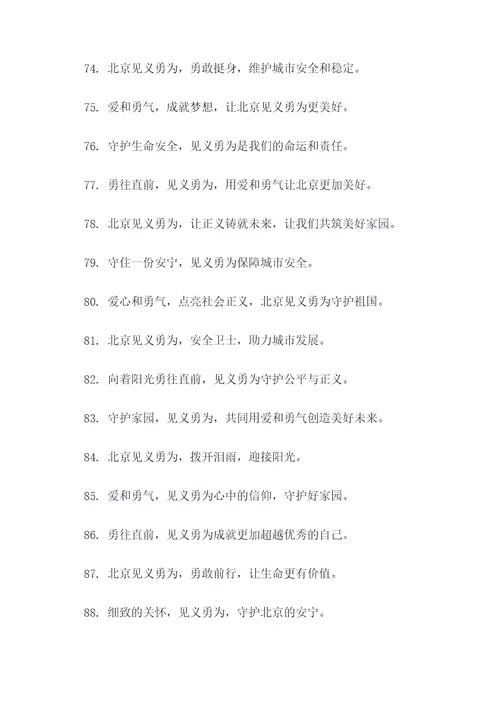 74. 北京见义勇为，勇敢挺身，维护城市安全和稳定。

75. 爱和勇气，成就梦想，让北京见义勇为更美好。

76. 守护生命安全，见义勇为是我们的命运和责任。

77. 勇往直前，见义勇为，用爱和勇气让北京更加美好。

78. 北京见义勇为，让正义铸就未来，让我们共筑美好家园。

79. 守住一份安宁，见义勇为保障城市安全。

80. 爱心和勇气，点亮社会正义，北京见义勇为守护祖国。

81. 北京见义勇为，安全卫士，助力城市发展。

82. 向着阳光勇往直前，见义勇为守护公平与正义。

83. 守护家园，见义勇为，共同用爱和勇气创造美好未来。

84. 北京见义勇为，拨开泪雨，迎接阳光。

85. 爱和勇气，见义勇为心中的信仰，守护好家园。

86. 勇往直前，见义勇为成就更加超越优秀的自己。

87. 北京见义勇为，勇敢前行，让生命更有价值。

88. 细致的关怀，见义勇为，守护北京的安宁。